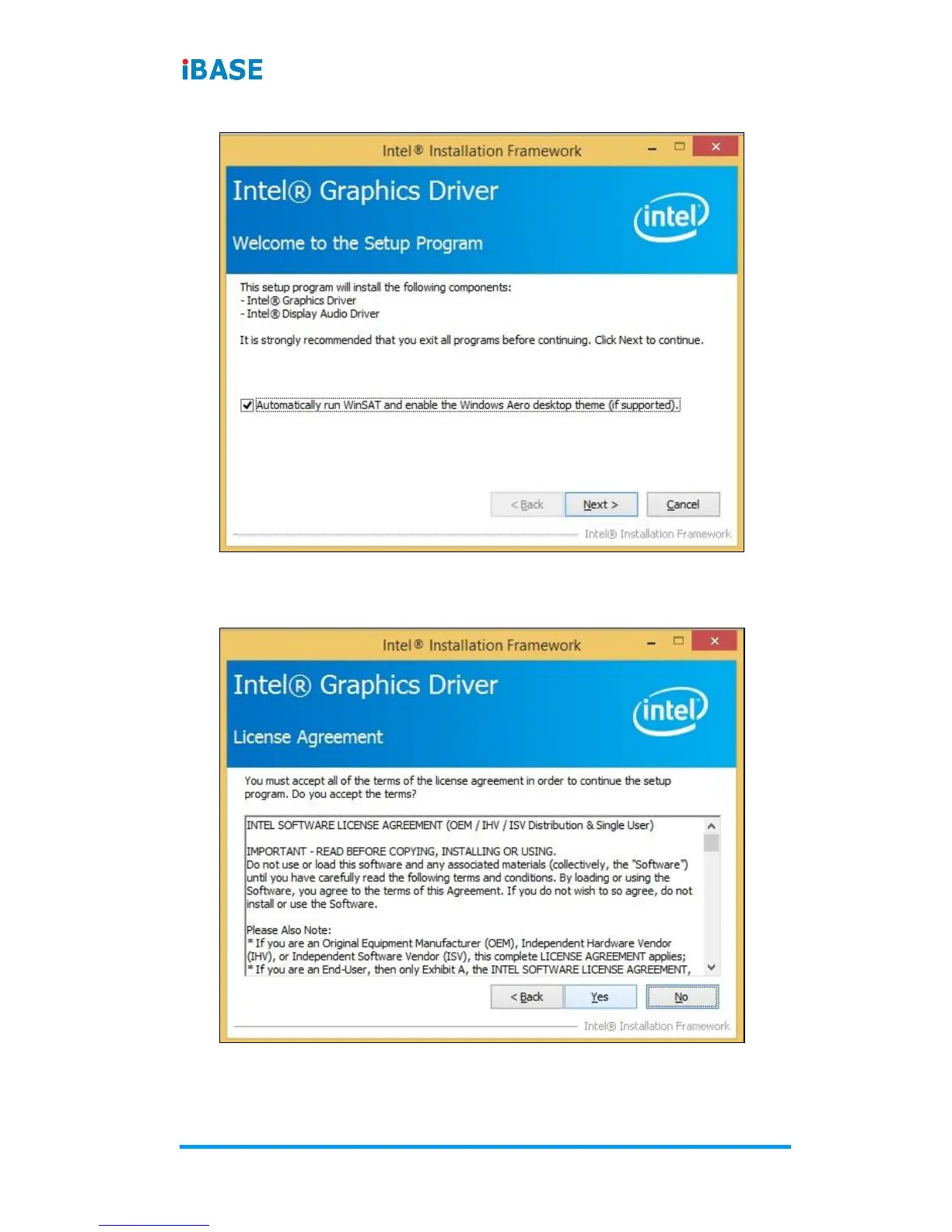 iBASE

Intel® Installation Framework

Intel® Graphics Driver

Welcome to the Setup Program

intel

This setup program will install the following components:
- Intel® Graphics Driver
- Intel® Display Audio Driver

It is strongly recommended that you exit all programs before continuing. Click Next to continue.

☑ Automatically run WinSAT and enable the Windows Aero desktop theme (if supported).

< Back Next > Cancel

Intel® Installation Framework

Intel® Installation Framework

Intel® Graphics Driver

License Agreement

intel

You must accept all of the terms of the license agreement in order to continue the setup program. Do you accept the terms?

INTEL SOFTWARE LICENSE AGREEMENT (OEM / IHV / ISV Distribution & Single User)

IMPORTANT - READ BEFORE COPYING, INSTALLING OR USING.
Do not use or load this software and any associated materials (collectively, the "Software") until you have carefully read the following terms and conditions. By loading or using the Software, you agree to the terms of this Agreement. If you do not wish to so agree, do not install or use the Software.

Please Also Note:
* If you are an Original Equipment Manufacturer (OEM), Independent Hardware Vendor (IHV), or Independent Software Vendor (ISV), this complete LICENSE AGREEMENT applies;
* If you are an End-User, then only Exhibit A, the INTEL SOFTWARE LICENSE AGREEMENT,

< Back Yes No

Intel® Installation Framework